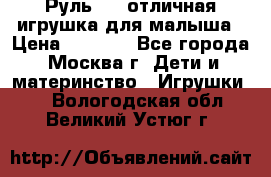 Руль отличная игрушка для малыша Цена Все города Москва г Дети и материнство Игрушки Вологодская обл Великий Устюг г

http://Объявлений.сайт